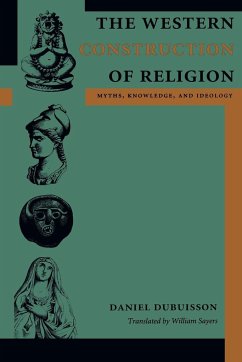 THE WESTERN CONSTRUCTION OF RELIGION

MYTHS, KNOWLEDGE, AND IDEOLOGY

DANIEL DUBUISSON

Translated by William Sayers